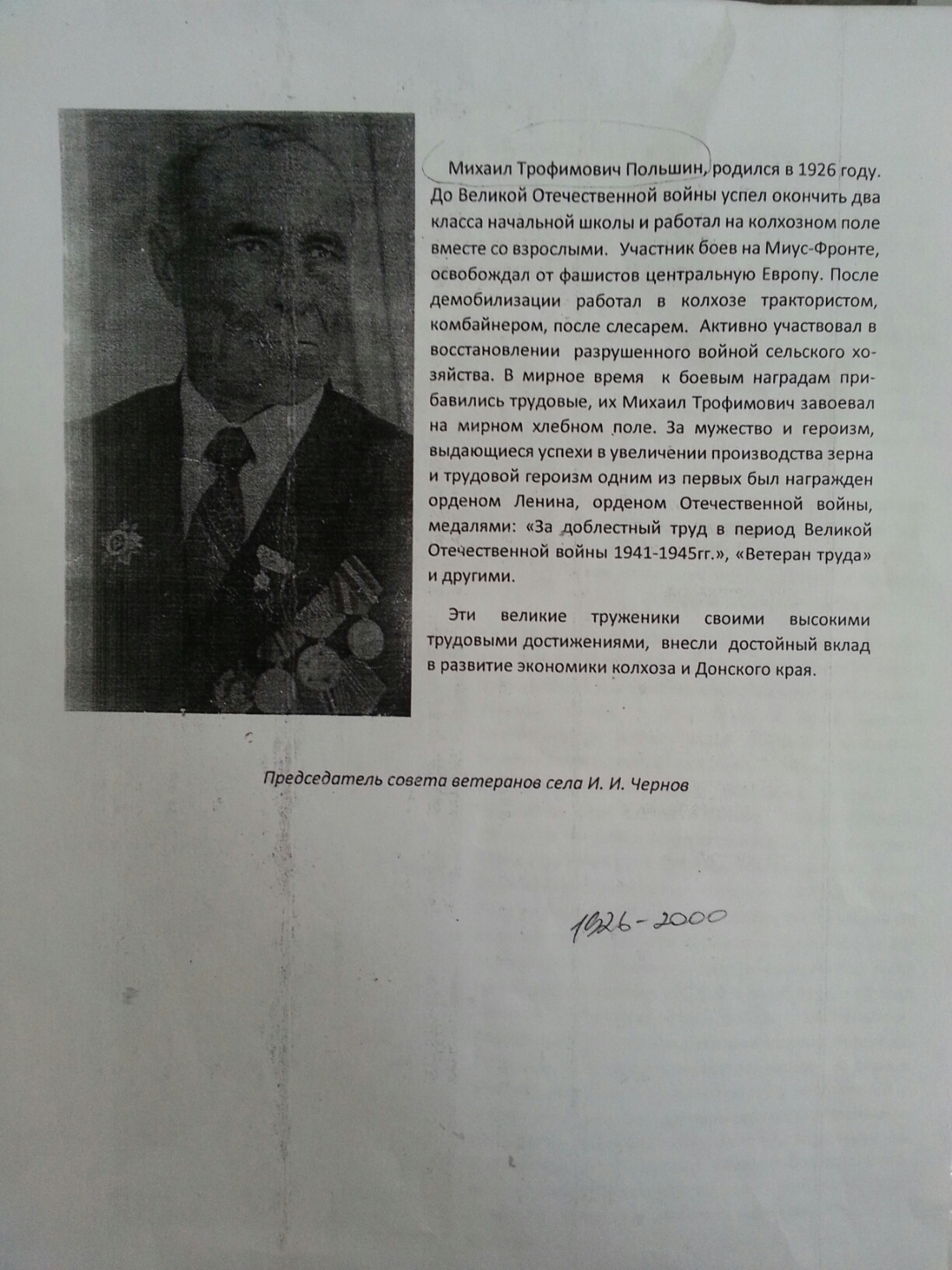 Михаил Трофимович Польшин, родился в 1926 году. До Великой Отечественной войны успел окончить два класса начальной школы и работал на колхозном поле вместе со взрослыми. Участник боев на Миус-Фронте, освобождал от фашистов центральную Европу. После демобилизации работал в колхозе трактористом, комбайнером, после слесарем. Активно участвовал в восстановлении разрушенного войной сельского хозяйства. В мирное время к боевым наградам прибавились трудовые, их Михаил Трофимович завоевал на мирном хлебном поле. За мужество и героизм, выдающиеся успехи в увеличении производства зерна и трудовой героизм одним из первых был награжден орденом Ленина, орденом Отечественной войны, медалями: «За доблестный труд в период Великой Отечественной войны 1941-1945гг.», «Ветеран труда» и другими.

Эти великие труженики своими высокими трудовыми достижениями, внесли достойный вклад в развитие экономики колхоза и Донского края.

Председатель совета ветеранов села И. И. Чернов

1926-2000